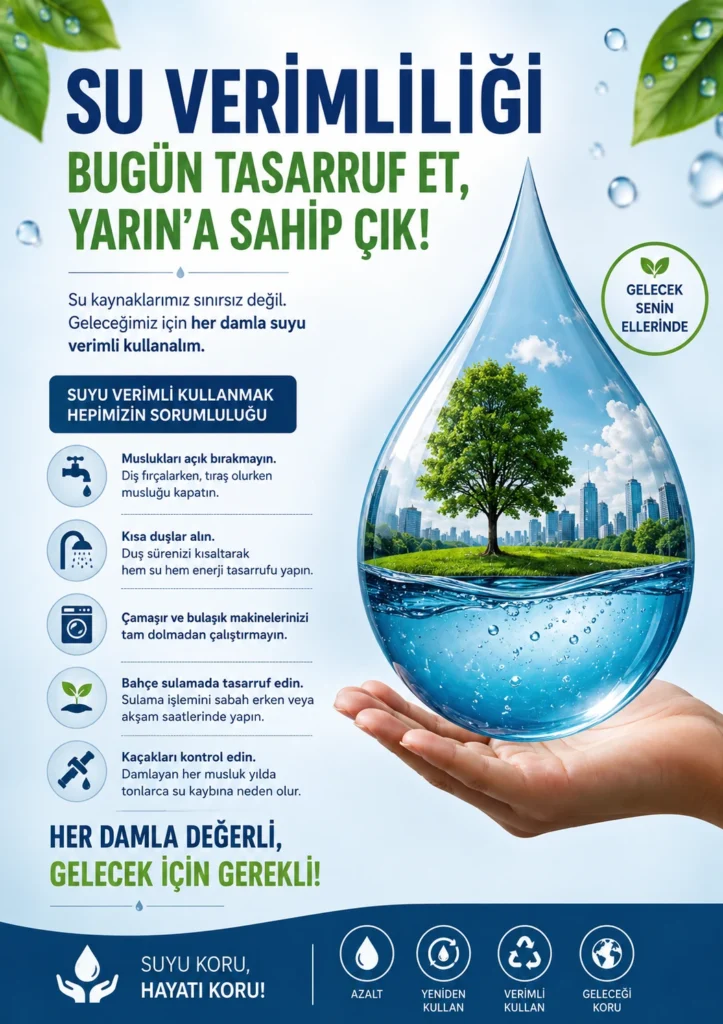 SU VERİMLİLİĞİ

BUGÜN TASARRUF ET, YARIN'A SAHİP ÇIK!

Su kaynaklarımız sınırsız değil. Geleceğimiz için her damla suyu verimli kullanalım.

GELECEK SENİN ELLERİNDE

SUYU VERİMLİ KULLANMAK HEPİMİZİN SORUMLULUĞU

Muslukları açık bırakmayın.
Diş fırçalarken, tıraş olurken musluğu kapatın.

Kısa duşlar alın.
Duş sürenizi kısaltarak hem su hem enerji tasarrufu yapın.

Çamaşır ve bulaşık makinelerinizi tam dolmadan çalıştırmayın.

Bahçe sulamada tasarruf edin.
Sulama işlemini sabah erken veya akşam saatlerinde yapın.

Kaçakları kontrol edin.
Damlayan her musluk yılda tonlarca su kaybına neden olur.

HER DAMLA DEĞERLİ,
GELECEK İÇİN GEREKLİ!

SUYU KORU,
HAYATI KORU!

AZALT

YENİDEN KULLAN

VERİMLİ KULLAN

GELECEĞİ KORU